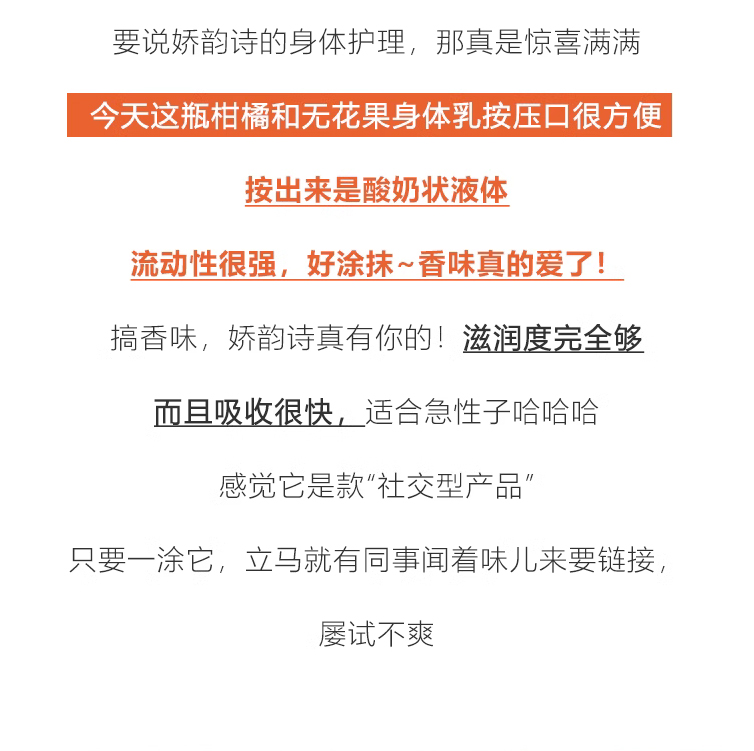 要说娇韵诗的身体护理，那真是惊喜满满

今天这瓶柑橘和无花果身体乳按压口很方便

按出来是酸奶状液体

流动性很强，好涂抹~香味真的爱了！

搞香味，娇韵诗真有你的！滋润度完全够

而且吸收很快，适合急性子哈哈哈

感觉它是款“社交型产品”

只要一涂它，立马就有同事闻着味儿来要链接，

屡试不爽